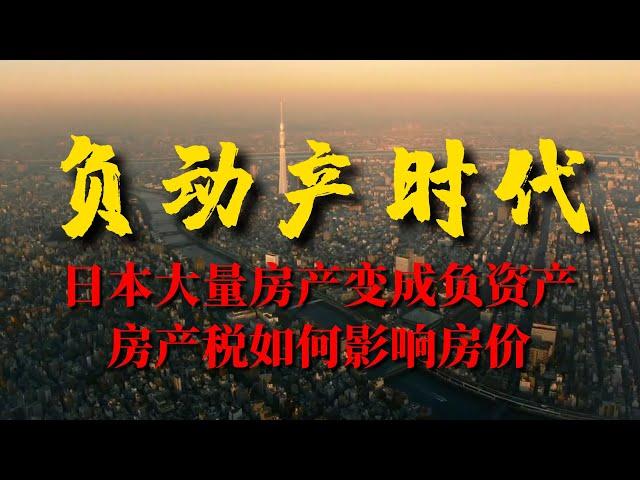 负动产时代

日本大量房产变成负资产
房产税如何影响房价